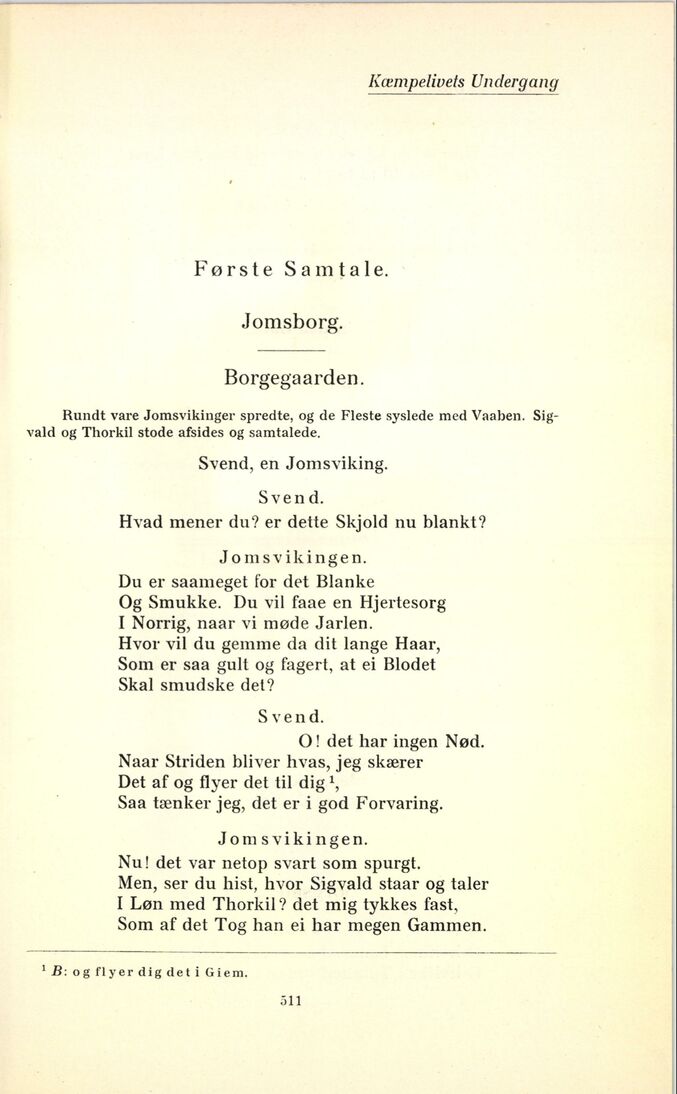 Kæmpelivets Undergang

Første Samtale.

Jomsborg.

Borgegaarden.

Rundt vare Jomsvikinger spredte, og de Fleste syslede med Vaaben. Sigvald og Thorkil stode afsides og samtalede.

Svend, en Jomsviking.

Svend.
Hvad mener du? er dette Skjold nu blankt?

Jomsvikingen.
Du er saameget for det Blanke
Og Smukke. Du vil faae en Hjertesorg
I Norrig, naar vi møde Jarlen.
Hvor vil du gemme da dit lange Haar,
Som er saa gult og fagert, at ei Blodet
Skal smudske det?

Svend.
O! det har ingen Nød.
Naar Striden bliver hvas, jeg skærer
Det af og flyer det til dig$^{1}$,
Saa tænker jeg, det er i god Forvaring.

Jomsvikingen.
Nu! det var netop svart som spurgt.
Men, ser du hist, hvor Sigvald staar og taler
I Løn med Thorkil? det mig tykkes fast,
Som af det Tog han ei har megen Gammen.

$^{1}$ B: og flyer dig det i Giem.

511